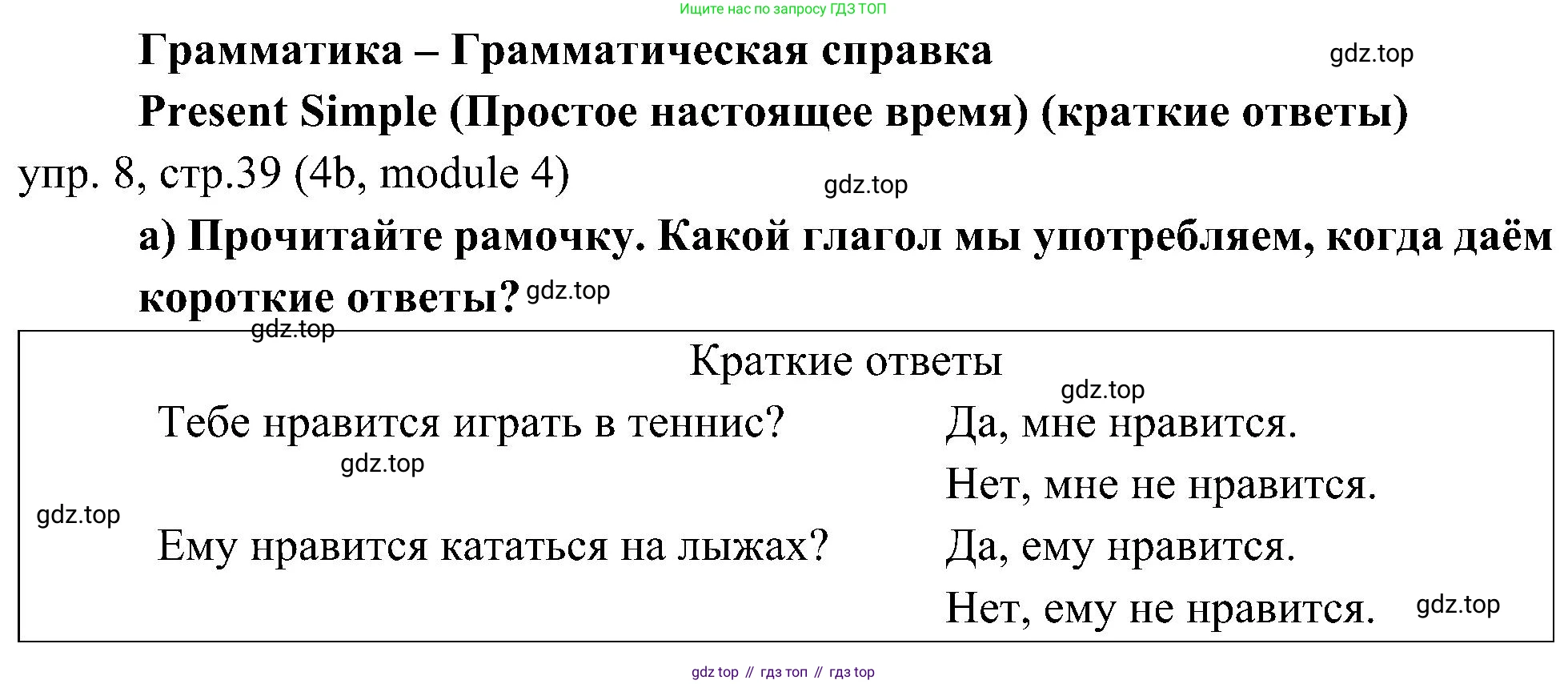 Ищите нас по запросу ГДЗ ТОП

Грамматика – Грамматическая справка

Present Simple (Простое настоящее время) (краткие ответы)

упр. 8, стр.39 (4b, module 4)

а) Прочитайте рамочку. Какой глагол мы употребляем, когда даём короткие ответы?

Краткие ответы

Тебе нравится играть в теннис?
Да, мне нравится.
Нет, мне не нравится.

Ему нравится кататься на лыжах?
Да, ему нравится.
Нет, ему не нравится.

gdz top // гдз топ // гдз top

gdz.top